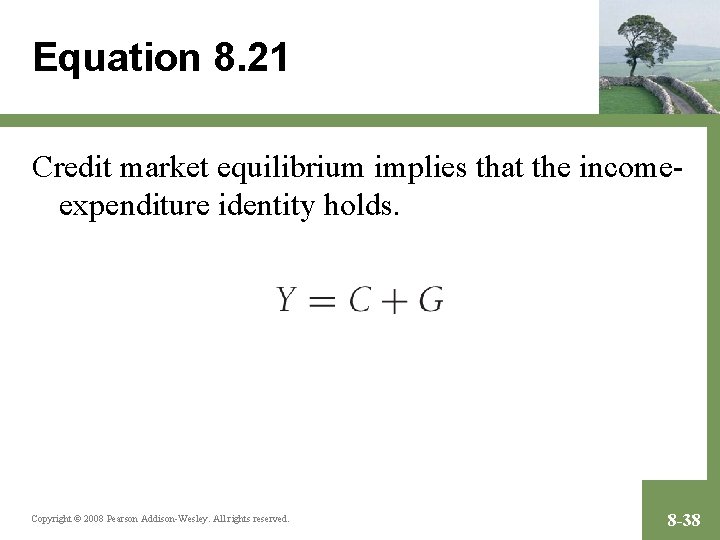 Equation 8.21

Credit market equilibrium implies that the income-expenditure identity holds.

$Y = C + G$

Copyright © 2008 Pearson Addison-Wesley. All rights reserved.

8-38